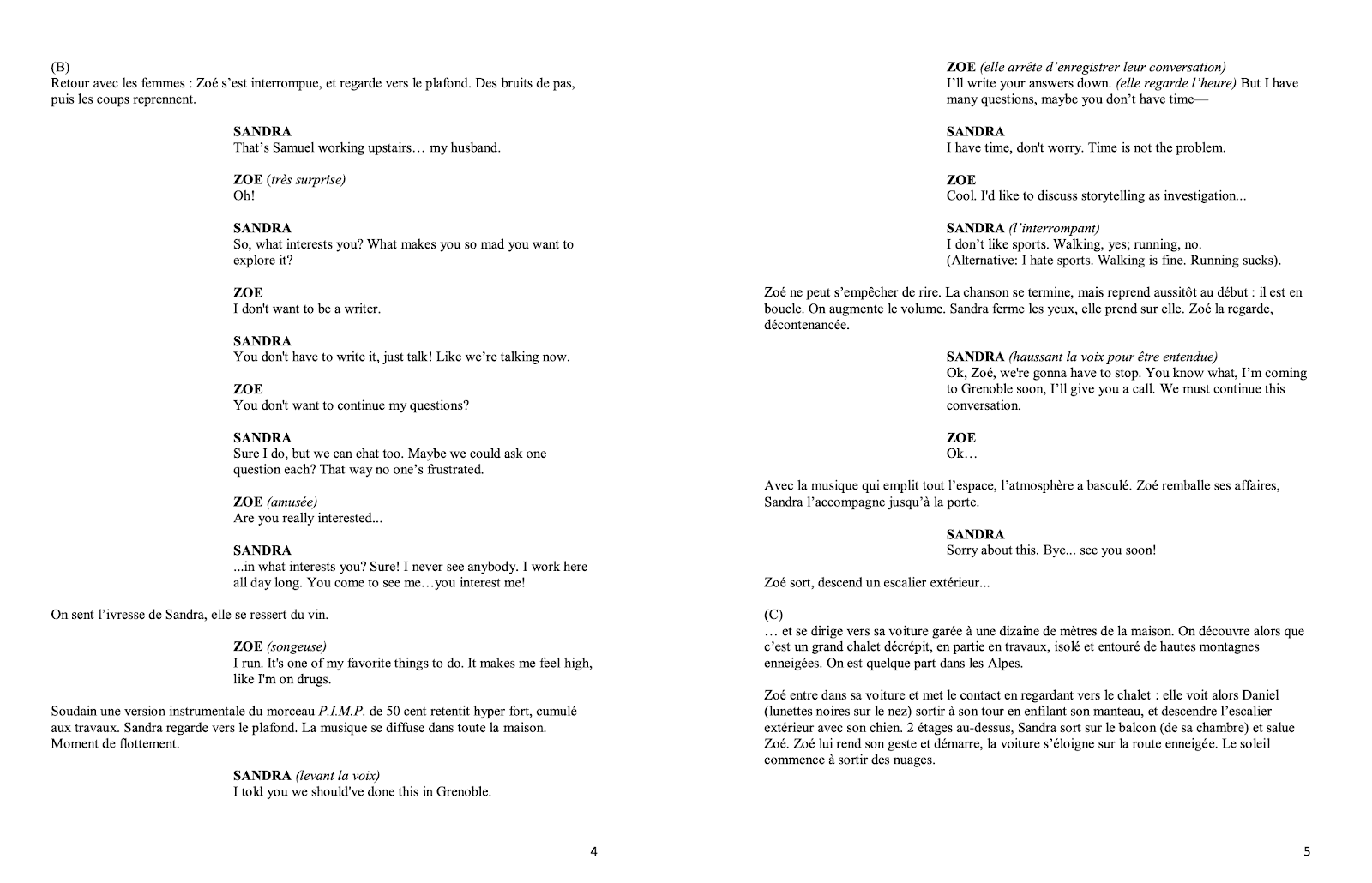 (B)
Retour avec les femmes : Zoé s'est interrompue, et regarde vers le plafond. Des bruits de pas, puis les coups reprennent.

SANDRA
That's Samuel working upstairs… my husband.

ZOE (très surprise)
Oh!

SANDRA
So, what interests you? What makes you so mad you want to explore it?

ZOE
I don't want to be a writer.

SANDRA
You don't have to write it, just talk! Like we're talking now.

ZOE
You don't want to continue my questions?

SANDRA
Sure I do, but we can chat too. Maybe we could ask one question each? That way no one's frustrated.

ZOE (amusée)
Are you really interested...

SANDRA
...in what interests you? Sure! I never see anybody. I work here all day long. You come to see me…you interest me!

On sent l'ivresse de Sandra, elle se ressert du vin.

ZOE (songeuse)
I run. It's one of my favorite things to do. It makes me feel high, like I'm on drugs.

Soudain une version instrumentale du morceau P.I.M.P. de 50 cent retentit hyper fort, cumulé aux travaux. Sandra regarde vers le plafond. La musique se diffuse dans toute la maison. Moment de flottement.

SANDRA (levant la voix)
I told you we should've done this in Grenoble.

4

ZOE (elle arrête d'enregistrer leur conversation)
I'll write your answers down. (elle regarde l'heure) But I have many questions, maybe you don't have time—

SANDRA
I have time, don't worry. Time is not the problem.

ZOE
Cool. I'd like to discuss storytelling as investigation...

SANDRA (l'interrompant)
I don't like sports. Walking, yes; running, no.
(Alternative: I hate sports. Walking is fine. Running sucks).

Zoé ne peut s'empêcher de rire. La chanson se termine, mais reprend aussitôt au début : il est en boucle. On augmente le volume. Sandra ferme les yeux, elle prend sur elle. Zoé la regarde, décontenancée.

SANDRA (haussant la voix pour être entendue)
Ok, Zoé, we're gonna have to stop. You know what, I'm coming to Grenoble soon, I'll give you a call. We must continue this conversation.

ZOE
Ok…

Avec la musique qui emplit tout l'espace, l'atmosphère a basculé. Zoé remballe ses affaires, Sandra l'accompagne jusqu'à la porte.

SANDRA
Sorry about this. Bye... see you soon!

Zoé sort, descend un escalier extérieur...

(C)
… et se dirige vers sa voiture garée à une dizaine de mètres de la maison. On découvre alors que c'est un grand chalet décrépit, en partie en travaux, isolé et entouré de hautes montagnes enneigées. On est quelque part dans les Alpes.

Zoé entre dans sa voiture et met le contact en regardant vers le chalet : elle voit alors Daniel (lunettes noires sur le nez) sortir à son tour en enfilant son manteau, et descendre l'escalier extérieur avec son chien. 2 étages au-dessus, Sandra sort sur le balcon (de sa chambre) et salue Zoé. Zoé lui rend son geste et démarre, la voiture s'éloigne sur la route enneigée. Le soleil commence à sortir des nuages.

5